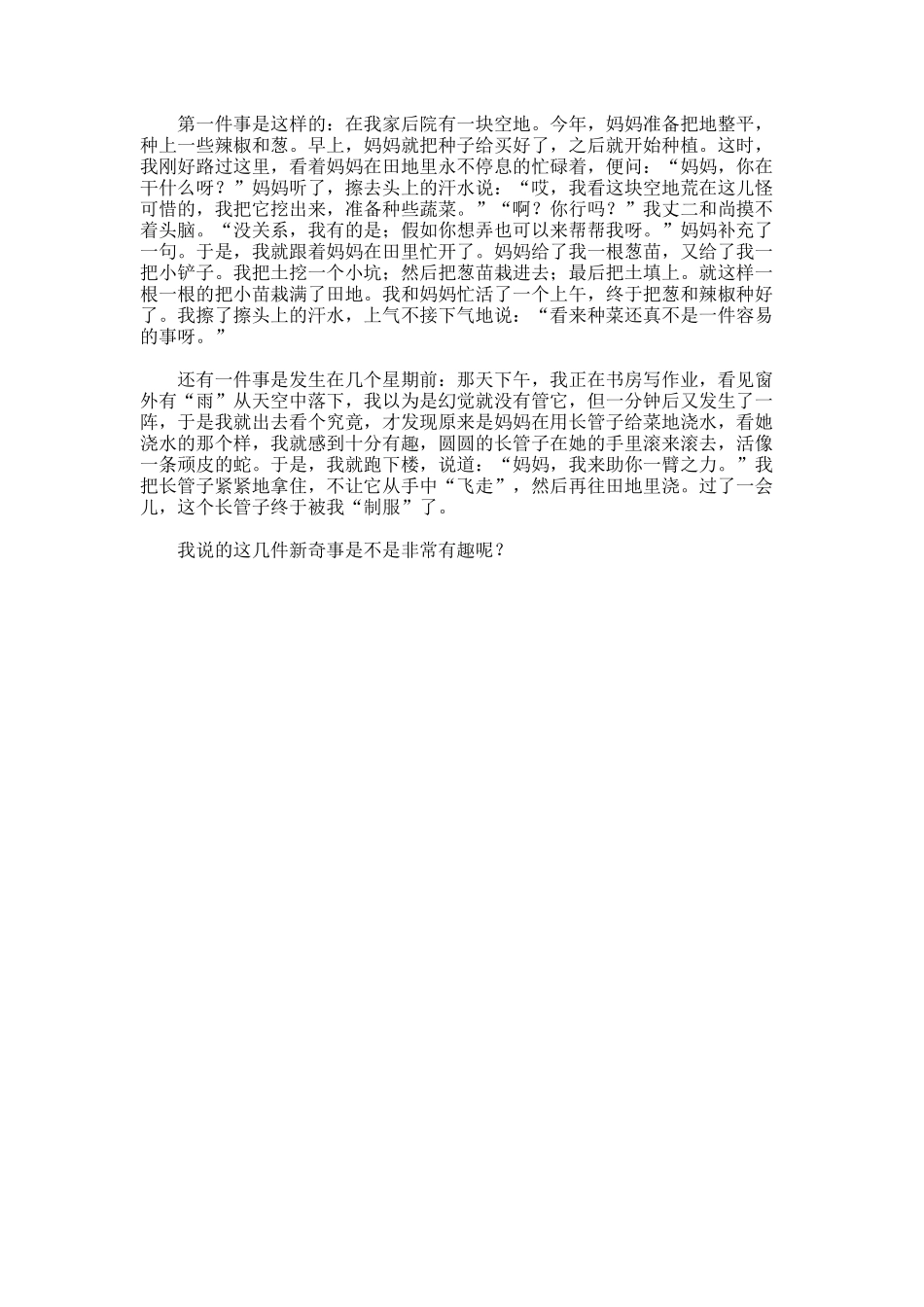 第一件事是这样的：在我家后院有一块空地。今年，妈妈准备把地整平，种上一些辣椒和葱。早上，妈妈就把种子给买好了，之后就开始种植。这时，我刚好路过这里，看着妈妈在田地里永不停息的忙碌着，便问：“妈妈，你在干什么呀？”妈妈听了，擦去头上的汗水说：“哎，我看这块空地荒在这儿怪可惜的，我把它挖出来，准备种些蔬菜。”“啊？你行吗？”我丈二和尚摸不着头脑。“没关系，我有的是；假如你想弄也可以来帮帮我呀。”妈妈补充了一句。于是，我就跟着妈妈在田里忙开了。妈妈给了我一根葱苗，又给了我一把小铲子。我把土挖一个小坑；然后把葱苗栽进去；最后把土填上。就这样一根一根的把小苗栽满了田地。我和妈妈忙活了一个上午，终于把葱和辣椒种好了。我擦了擦头上的汗水，上气不接下气地说：“看来种菜还真不是一件容易的事呀。”

还有一件事是发生在几个星期前：那天下午，我正在书房写作业，看见窗外有“雨”从天空中落下，我以为是幻觉就没有管它，但一分钟后又发生了一阵，于是我就出去看个究竟，才发现原来是妈妈在用长管子给菜地浇水，看她浇水的那个样，我就感到十分有趣，圆圆的长管子在她的手里滚来滚去，活像一条顽皮的蛇。于是，我就跑下楼，说道：“妈妈，我来助你一臂之力。”我把长管子紧紧地拿住，不让它从手中“飞走”，然后再往田地里浇。过了一会儿，这个长管子终于被我“制服”了。

我说的这几件新奇事是不是非常有趣呢？